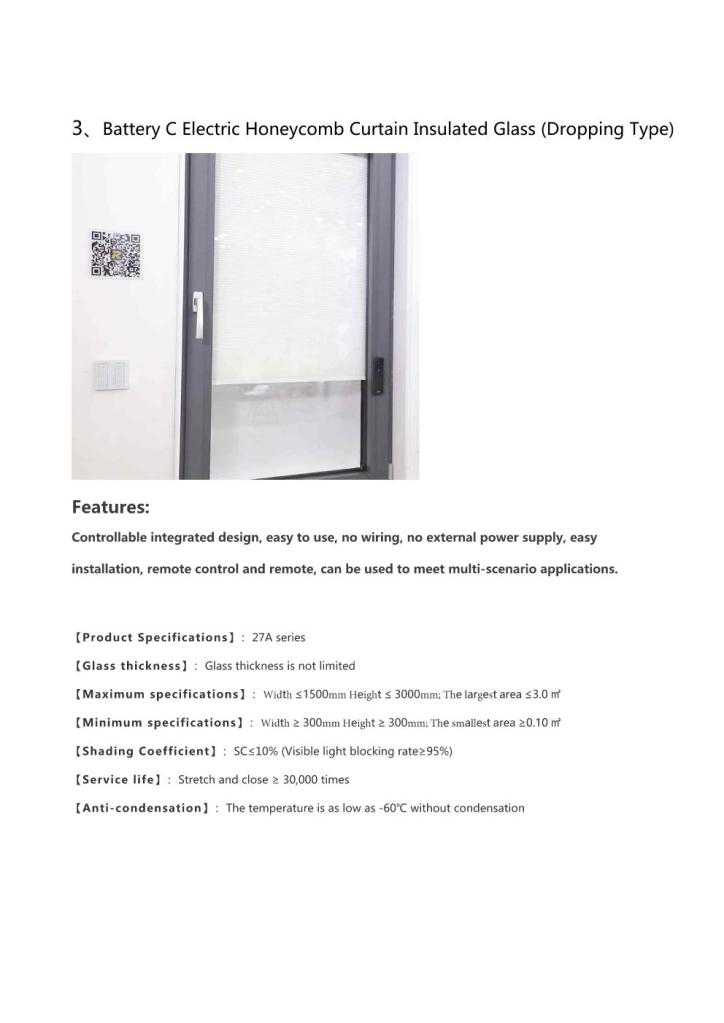 3、Battery C Electric Honeycomb Curtain Insulated Glass (Dropping Type)

Features:

Controllable integrated design, easy to use, no wiring, no external power supply, easy installation, remote control and remote, can be used to meet multi-scenario applications.

【Product Specifications】: 27A series

【Glass thickness】: Glass thickness is not limited

【Maximum specifications】: Width ≤1500mm Height ≤ 3000mm; The largest area ≤3.0 ㎡

【Minimum specifications】: Width ≥ 300mm Height ≥ 300mm; The smallest area ≥0.10 ㎡

【Shading Coefficient】: SC≤10% (Visible light blocking rate≥95%)

【Service life】: Stretch and close ≥ 30,000 times

【Anti-condensation】: The temperature is as low as -60℃ without condensation